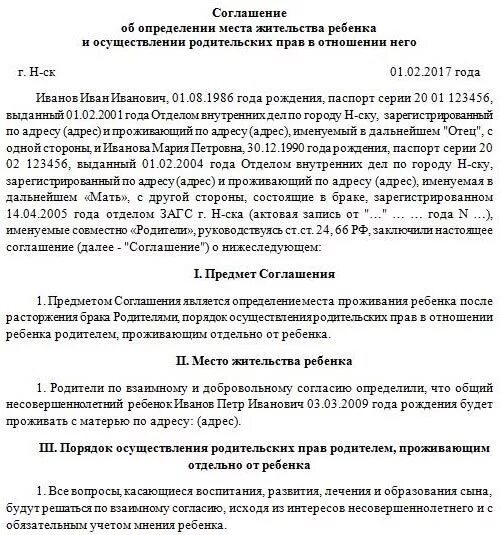 Соглашение
об определении места жительства ребенка
и осуществлении родительских прав в отношении него

г. Н-ск 01.02.2017 года

Иванов Иван Иванович, 01.08.1986 года рождения, паспорт серии 20 01 123456, выданный 01.02.2001 года Отделом внутренних дел по городу Н-ску, зарегистрированный по адресу (адрес) и проживающий по адресу (адрес), именуемый в дальнейшем "Отец", с одной стороны, и Иванова Мария Петровна, 30.12.1990 года рождения, паспорт серии 20 02 123456, выданный 01.02.2004 года Отделом внутренних дел по городу Н-ску, зарегистрированный по адресу (адрес) и проживающий по адресу (адрес), именуемая в дальнейшем «Мать», с другой стороны, состоящие в браке, зарегистрированном 14.04.2005 года отделом ЗАГС г. Н-ска (актовая запись от "..." ... ... года N ...), именуемые совместно «Родители», руководствуясь ст.ст. 24, 66 РФ, заключили настоящее соглашение (далее - "Соглашение") о нижеследующем:

I. Предмет Соглашения

1. Предметом Соглашения является определение места проживания ребенка после расторжения брака Родителями, порядок осуществления родительских прав в отношении ребенка родителем, проживающим отдельно от ребенка.

II. Место жительства ребенка

1. Родители по взаимному и добровольному согласию определили, что общий несовершеннолетний ребенок Иванов Петр Иванович 03.03.2009 года рождения будет проживать с матерью по адресу: (адрес).

III. Порядок осуществления родительских прав родителем, проживающим отдельно от ребенка

1. Все вопросы, касающиеся воспитания, развития, лечения и образования сына, будут решаться по взаимному согласию, исходя из интересов несовершеннолетнего и с обязательным учетом мнения ребенка.